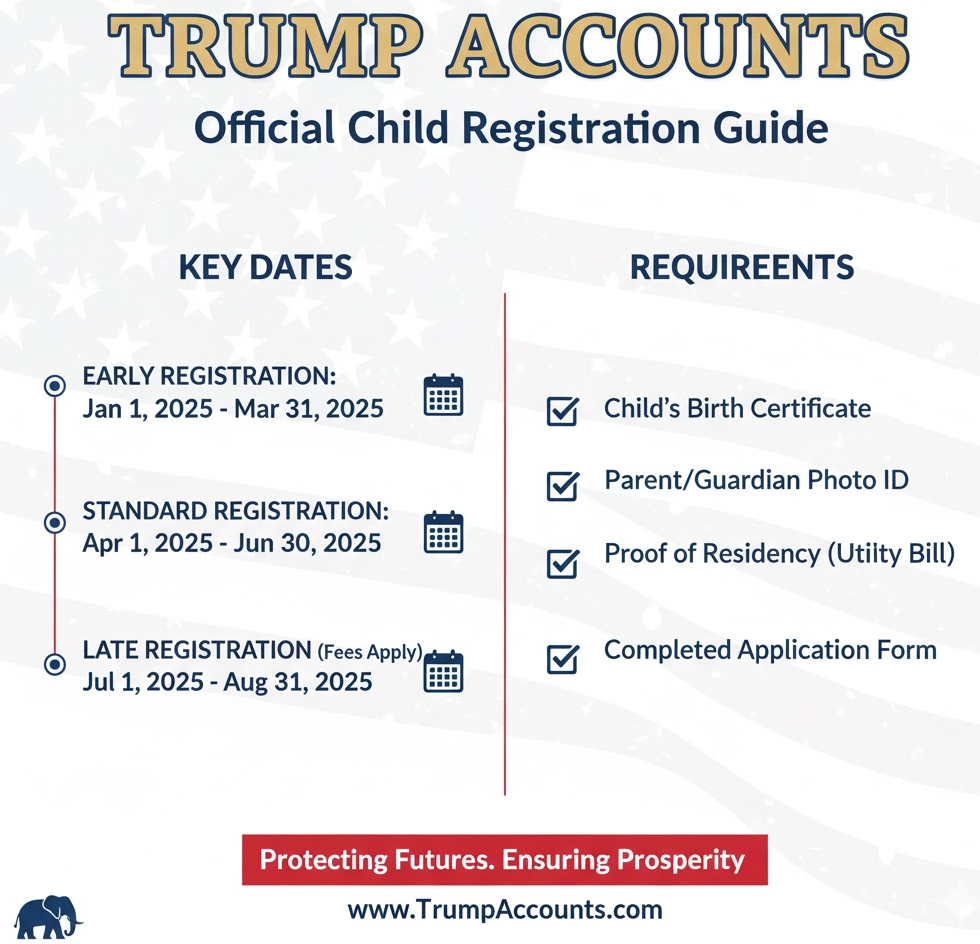 TRUMP ACCOUNTS
Official Child Registration Guide

KEY DATES

EARLY REGISTRATION:
Jan 1, 2025 - Mar 31, 2025

STANDARD REGISTRATION:
Apr 1, 2025 - Jun 30, 2025

LATE REGISTRATION (Fees Apply)
Jul 1, 2025 - Aug 31, 2025

REQUIREENTS

Child's Birth Certificate

Parent/Guardian Photo ID

Proof of Residency (Utilty Bill)

Completed Application Form

Protecting Futures. Ensuring Prosperity

www.TrumpAccounts.com